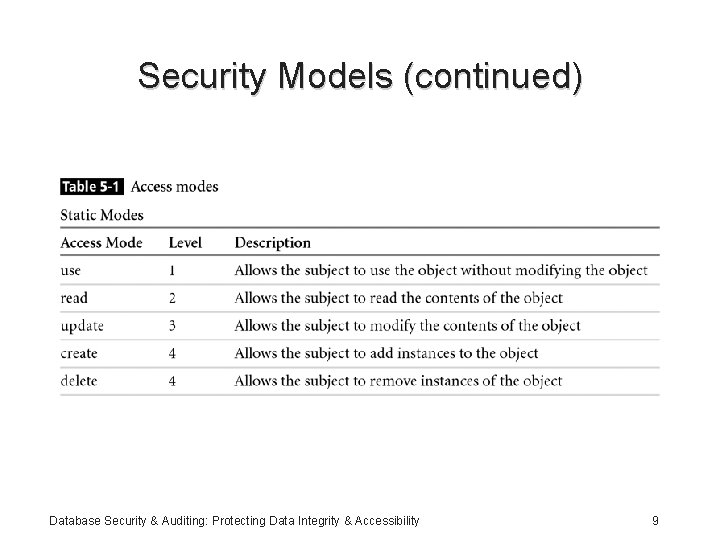 Security Models (continued)

Table 5-1 Access modes

Static Modes

| Access Mode | Level | Description |
|---|---|---|
| use | 1 | Allows the subject to use the object without modifying the object |
| read | 2 | Allows the subject to read the contents of the object |
| update | 3 | Allows the subject to modify the contents of the object |
| create | 4 | Allows the subject to add instances to the object |
| delete | 4 | Allows the subject to remove instances of the object |

Database Security & Auditing: Protecting Data Integrity & Accessibility

9